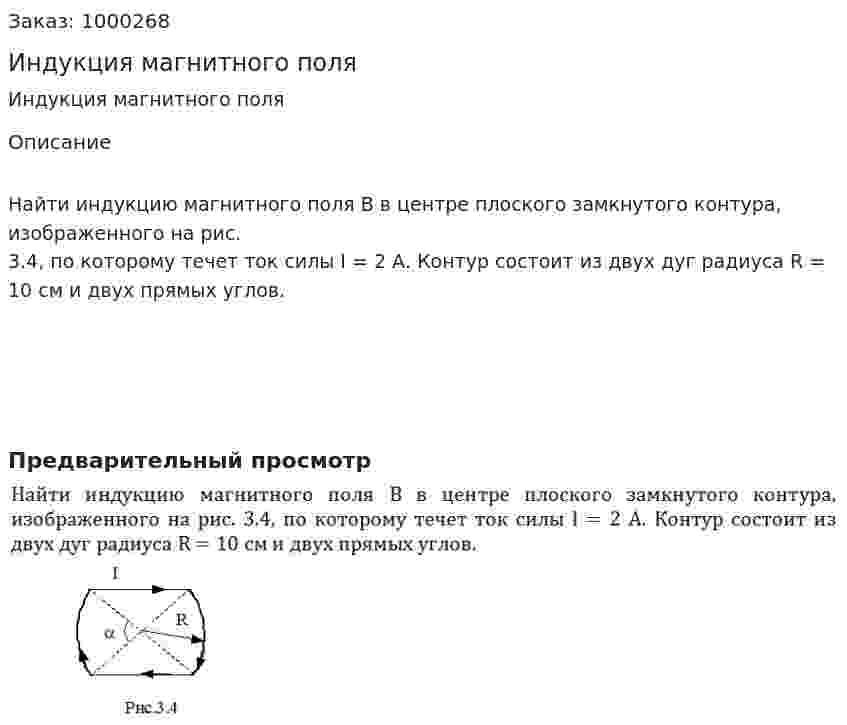 Заказ: 1000268

Индукция магнитного поля

Индукция магнитного поля

Описание

Найти индукцию магнитного поля B в центре плоского замкнутого контура, изображенного на рис.
3.4, по которому течет ток силы I = 2 А. Контур состоит из двух дуг радиуса R = 10 см и двух прямых углов.

Предварительный просмотр

Найти индукцию магнитного поля B в центре плоского замкнутого контура, изображенного на рис. 3.4, по которому течет ток силы I = 2 А. Контур состоит из двух дуг радиуса R = 10 см и двух прямых углов.

I

R

α

Рис.3.4